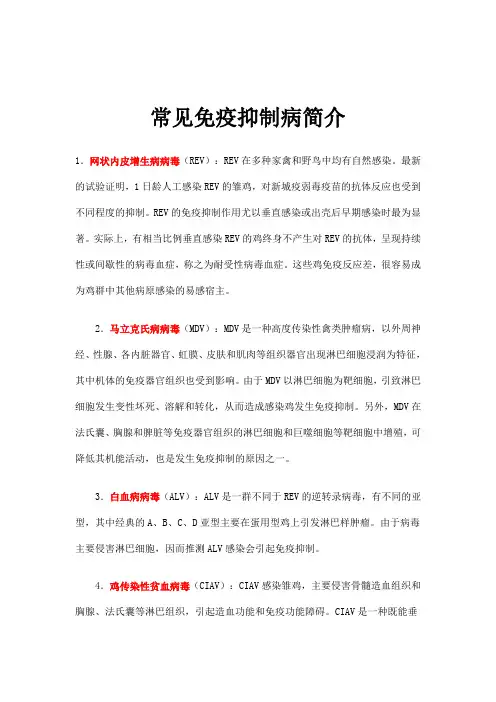 常见免疫抑制病简介

1．网状内皮增生病病毒（REV）：REV在多种家禽和野鸟中均有自然感染。最新的试验证明，1日龄人工感染REV的雏鸡，对新城疫弱毒疫苗的抗体反应也受到不同程度的抑制。REV的免疫抑制作用尤以垂直感染或出壳后早期感染时最为显著。实际上，有相当比例垂直感染REV的鸡终身不产生对REV的抗体，呈现持续性或间歇性的病毒血症，称之为耐受性病毒血症。这些鸡免疫反应差，很容易成为鸡群中其他病原感染的易感宿主。

2．马立克氏病病毒（MDV）：MDV是一种高度传染性禽类肿瘤病，以外周神经、性腺、各内脏器官、虹膜、皮肤和肌肉等组织器官出现淋巴细胞浸润为特征，其中机体的免疫器官组织也受到影响。由于MDV以淋巴细胞为靶细胞，引致淋巴细胞发生变性坏死、溶解和转化，从而造成感染鸡发生免疫抑制。另外，MDV在法氏囊、胸腺和脾脏等免疫器官组织的淋巴细胞和巨噬细胞等靶细胞中增殖，可降低其机能活动，也是发生免疫抑制的原因之一。

3．白血病病毒（ALV）：ALV是一群不同于REV的逆转录病毒，有不同的亚型，其中经典的A、B、C、D亚型主要在蛋用型鸡上引发淋巴样肿瘤。由于病毒主要侵害淋巴细胞，因而推测ALV感染会引起免疫抑制。

4．鸡传染性贫血病毒（CIAV）：CIAV感染雏鸡，主要侵害骨髓造血组织和胸腺、法氏囊等淋巴组织，引起造血功能和免疫功能障碍。CIAV是一种既能垂